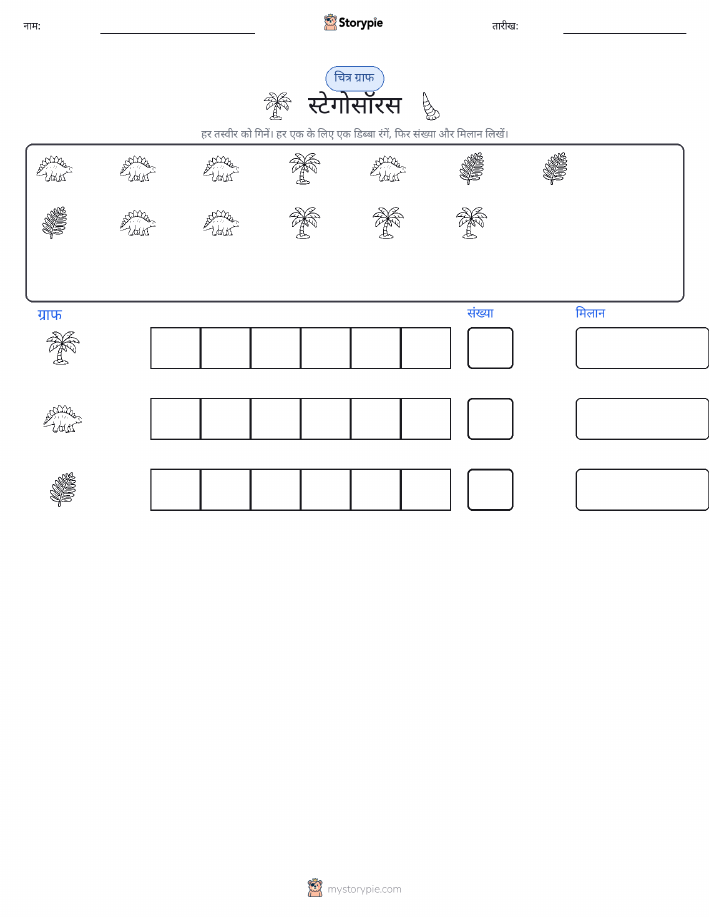 नाम: ____ Storypie तारीख: ____

चित्र ग्राफ

स्टेगोसॉरस

हर तस्वीर को गिनें। हर एक के लिए एक डिब्बा रंगें, फिर संख्या और मिलान लिखें।

ग्राफ

संख्या

मिलान

mystorypie.com